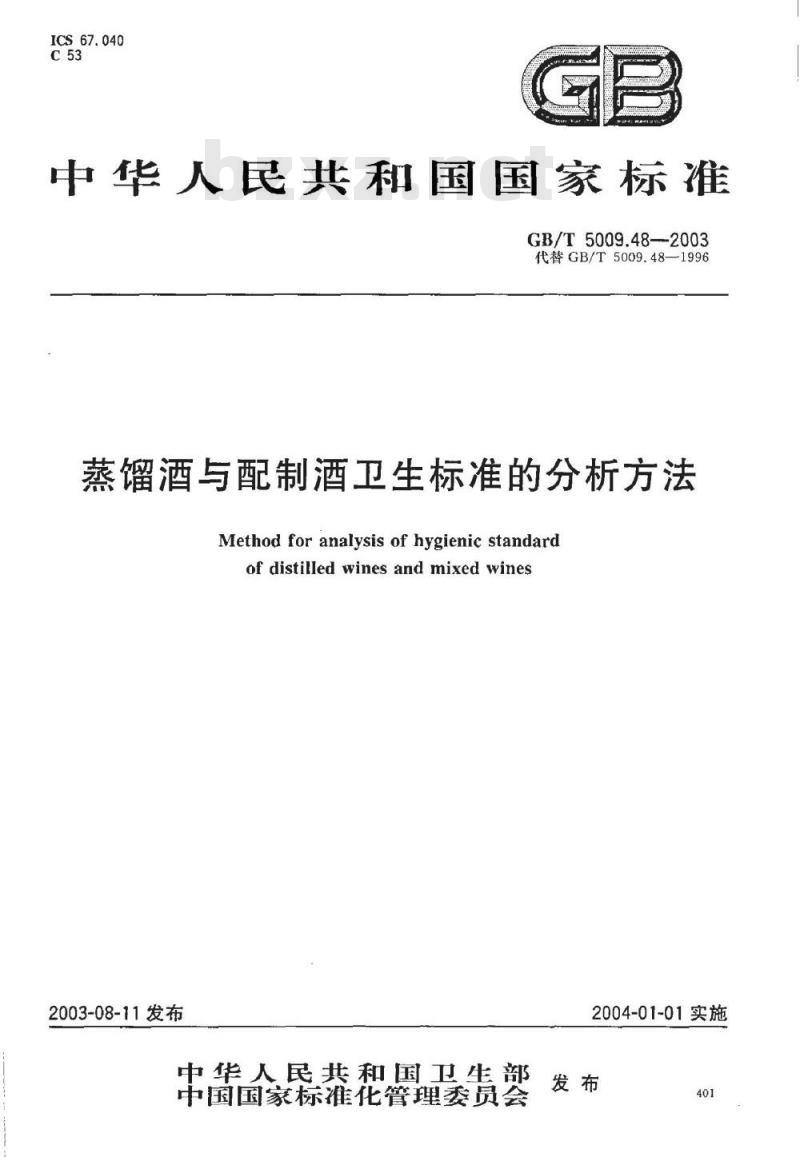 ICS 67.040
C 53

GB

中华人民共和国国家标准

GB/T 5009.48—2003
代替GB/T 5009.48—1996

蒸馏酒与配制酒卫生标准的分析方法

Method for analysis of hygienic standard of distilled wines and mixed wines

2003-08-11发布 2004-01-01实施

中华人民共和国卫生部
中国国家标准化管理委员会 发布

401

bzxz.net